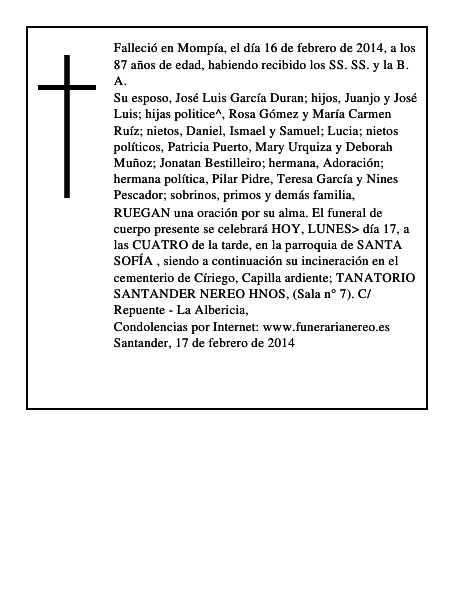 Falleció en Mompía, el día 16 de febrero de 2014, a los 87 años de edad, habiendo recibido los SS. SS. y la B. A.

Su esposo, José Luis García Duran; hijos, Juanjo y José Luis; hijas politice^, Rosa Gómez y María Carmen Ruíz; nietos, Daniel, Ismael y Samuel; Lucia; nietos políticos, Patricia Puerto, Mary Urquiza y Deborah Muñoz; Jonatan Bestilleiro; hermana, Adoración; hermana política, Pilar Pidre, Teresa García y Nines Pescador; sobrinos, primos y demás familia,

RUEGAN una oración por su alma. El funeral de cuerpo presente se celebrará HOY, LUNES> día 17, a las CUATRO de la tarde, en la parroquia de SANTA SOFÍA , siendo a continuación su incineración en el cementerio de Círiego, Capilla ardiente; TANATORIO SANTANDER NEREO HNOS, (Sala n° 7). C/ Repuente - La Albericia,

Condolencias por Internet: www.funerarianereo.es

Santander, 17 de febrero de 2014